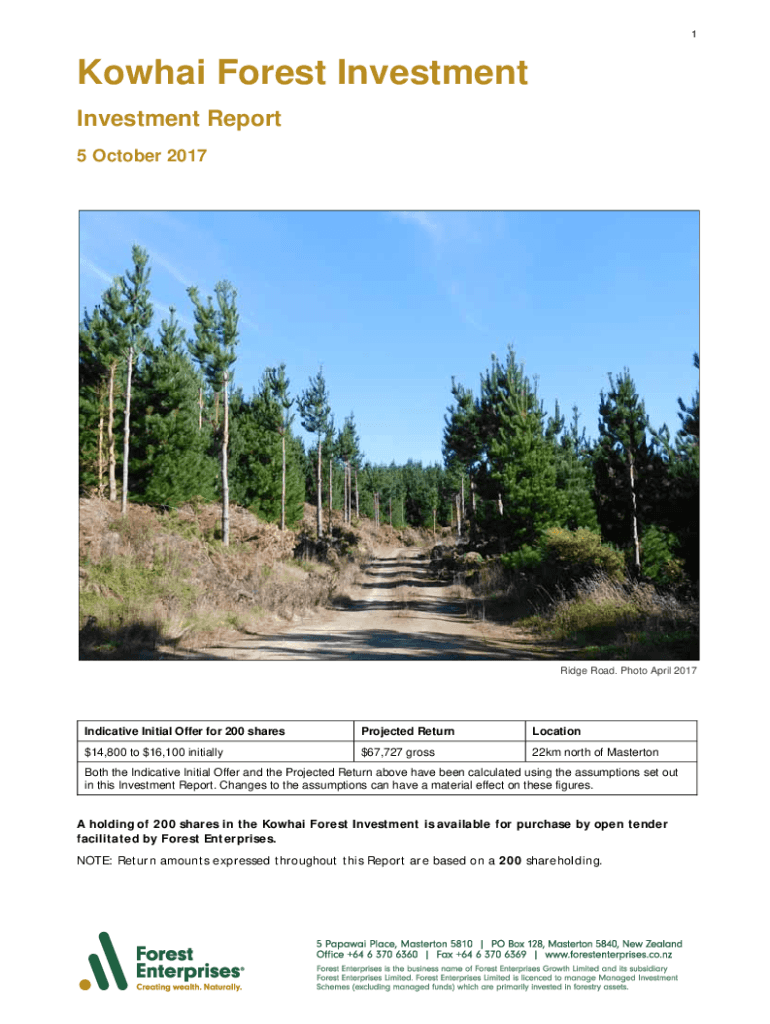 1

Kowhai Forest Investment

Investment Report

5 October 2017

Ridge Road. Photo April 2017

| Indicative Initial Offer for 200 shares | Projected Return | Location |
|---|---|---|
| \$14,800 to \$16,100 initially | \$67,727 gross | 22km north of Masterton |
| Both the Indicative Initial Offer and the Projected Return above have been calculated using the assumptions set out in this Investment Report. Changes to the assumptions can have a material effect on these figures. | | |

A holding of 200 shares in the Kowhai Forest Investment is available for purchase by open tender facilitated by Forest Enterprises.

NOTE: Return amounts expressed throughout this Report are based on a 200 shareholding.

Forest Enterprises®
Creating wealth. Naturally.

5 Papawai Place, Masterton 5810 | PO Box 128, Masterton 5840, New Zealand
Office +64 6 370 6360 | Fax +64 6 370 6369 | www.forestenterprises.co.nz
Forest Enterprises is the business name of Forest Enterprises Growth Limited and its subsidiary Forest Enterprises Limited. Forest Enterprises Limited is licenced to manage Managed Investment Schemes (excluding managed funds) which are primarily invested in forestry assets.